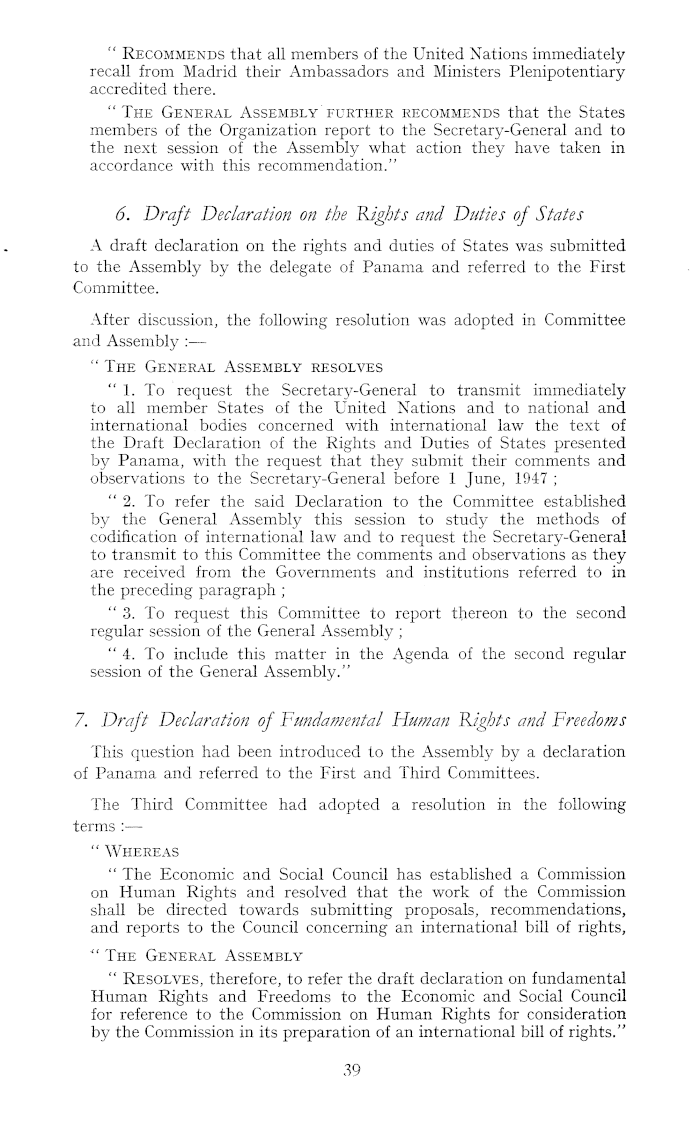 " RECOMMENDS that all members of the United Nations immediately recall from Madrid their Ambassadors and Ministers Plenipotentiary accredited there.

" THE GENERAL ASSEMBLY FURTHER RECOMMENDS that the States members of the Organization report to the Secretary-General and to the next session of the Assembly what action they have taken in accordance with this recommendation."

6. Draft Declaration on the Rights and Duties of States

A draft declaration on the rights and duties of States was submitted to the Assembly by the delegate of Panama and referred to the First Committee.

After discussion, the following resolution was adopted in Committee and Assembly :—

" THE GENERAL ASSEMBLY RESOLVES

" 1. To request the Secretary-General to transmit immediately to all member States of the United Nations and to national and international bodies concerned with international law the text of the Draft Declaration of the Rights and Duties of States presented by Panama, with the request that they submit their comments and observations to the Secretary-General before 1 June, 1947 ;

" 2. To refer the said Declaration to the Committee established by the General Assembly this session to study the methods of codification of international law and to request the Secretary-General to transmit to this Committee the comments and observations as they are received from the Governments and institutions referred to in the preceding paragraph ;

" 3. To request this Committee to report thereon to the second regular session of the General Assembly ;

" 4. To include this matter in the Agenda of the second regular session of the General Assembly."

7. Draft Declaration of Fundamental Human Rights and Freedoms

This question had been introduced to the Assembly by a declaration of Panama and referred to the First and Third Committees.

The Third Committee had adopted a resolution in the following terms :—

" WHEREAS

" The Economic and Social Council has established a Commission on Human Rights and resolved that the work of the Commission shall be directed towards submitting proposals, recommendations, and reports to the Council concerning an international bill of rights,

" THE GENERAL ASSEMBLY

" RESOLVES, therefore, to refer the draft declaration on fundamental Human Rights and Freedoms to the Economic and Social Council for reference to the Commission on Human Rights for consideration by the Commission in its preparation of an international bill of rights."

39